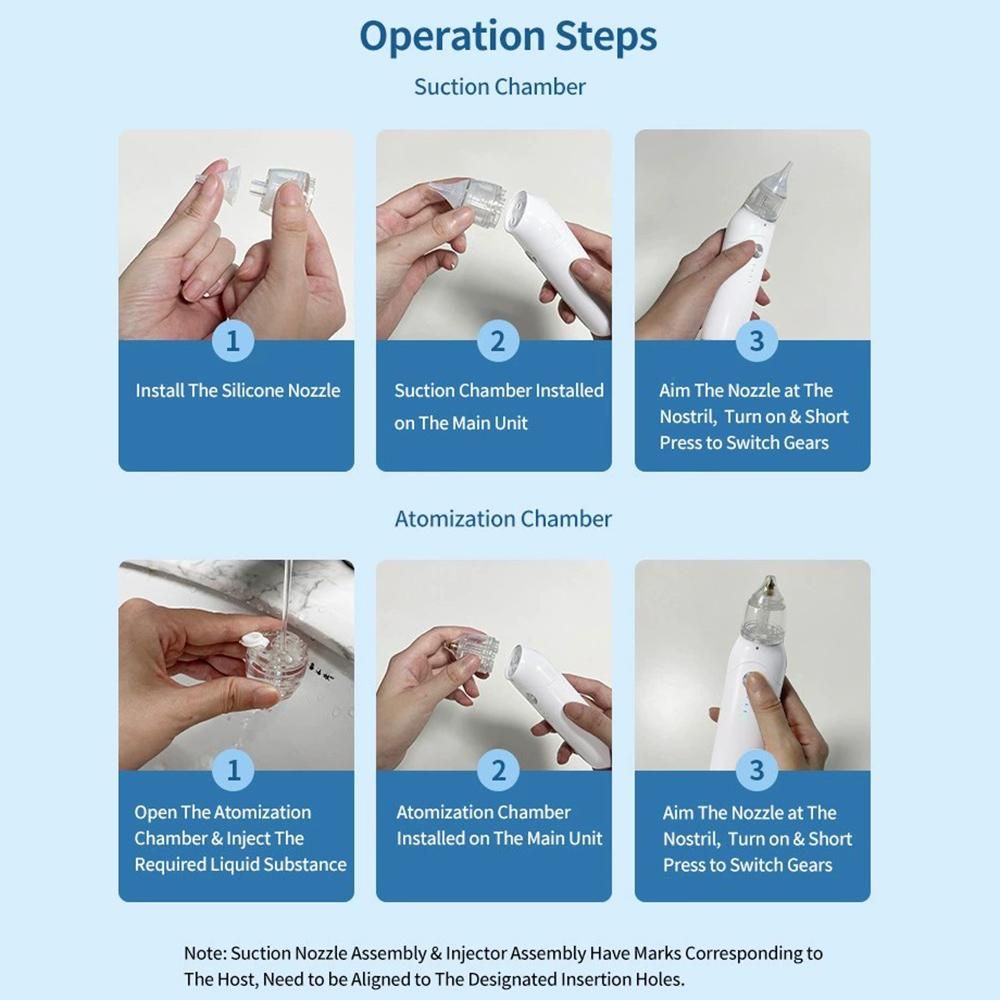 Operation Steps

Suction Chamber

1

Install The Silicone Nozzle

2

Suction Chamber Installed on The Main Unit

3

Aim The Nozzle at The Nostril, Turn on & Short Press to Switch Gears

Atomization Chamber

1

Open The Atomization Chamber & Inject The Required Liquid Substance

2

Atomization Chamber Installed on The Main Unit

3

Aim The Nozzle at The Nostril, Turn on & Short Press to Switch Gears

Note: Suction Nozzle Assembly & Injector Assembly Have Marks Corresponding to The Host, Need to be Aligned to The Designated Insertion Holes.